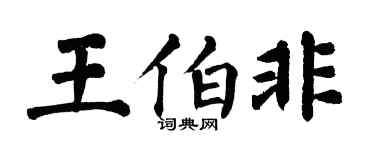 王伯非
词典网